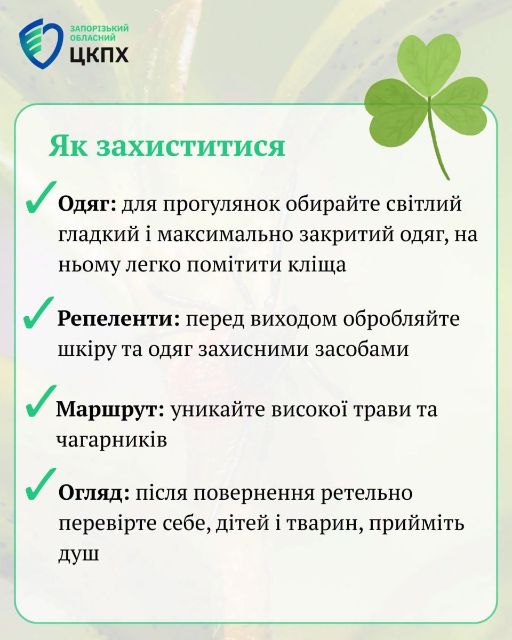 ЗАПОРІЗЬКИЙ
ОБЛАСНИЙ
ЦКПХ

Як захиститися

✓ Одяг: для прогулянок обирайте світлий гладкий і максимально закритий одяг, на ньому легко помітити кліща

✓ Репеленти: перед виходом обробляйте шкіру та одяг захисними засобами

✓ Маршрут: уникайте високої трави та чагарників

✓ Огляд: після повернення ретельно перевірте себе, дітей і тварин, прийміть душ